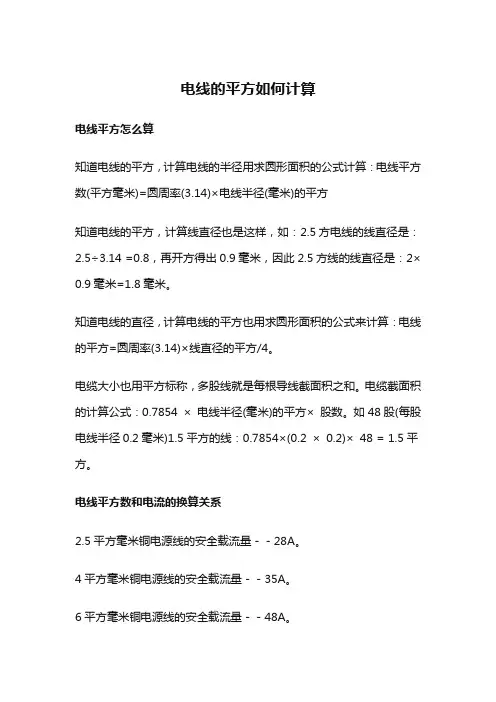 电线的平方如何计算

电线平方怎么算

知道电线的平方，计算电线的半径用求圆形面积的公式计算：电线平方数(平方毫米)=圆周率(3.14)×电线半径(毫米)的平方

知道电线的平方，计算线直径也是这样，如：2.5 方电线的线直径是：2.5÷3.14 =0.8，再开方得出 0.9 毫米，因此 2.5 方线的线直径是：2×0.9 毫米=1.8 毫米。

知道电线的直径，计算电线的平方也用求圆形面积的公式来计算：电线的平方=圆周率(3.14)×线直径的平方/4。

电缆大小也用平方标称，多股线就是每根导线截面积之和。电缆截面积的计算公式：0.7854 × 电线半径(毫米)的平方× 股数。如 48 股(每股电线半径 0.2 毫米)1.5 平方的线：0.7854×(0.2 × 0.2)× 48 = 1.5 平方。

电线平方数和电流的换算关系

2.5 平方毫米铜电源线的安全载流量－－28A。

4 平方毫米铜电源线的安全载流量－－35A。

6 平方毫米铜电源线的安全载流量－－48A。